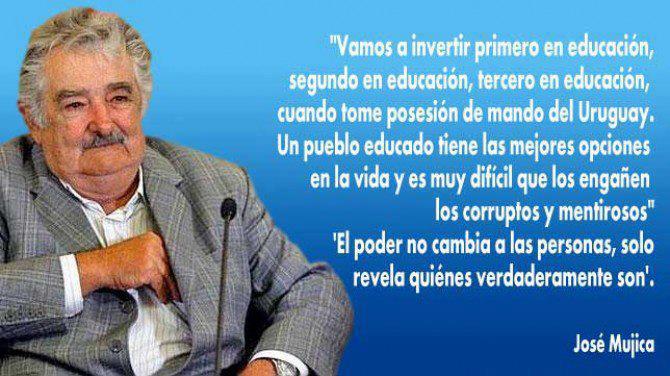 "Vamos a invertir primero en educación, segundo en educación, tercero en educación, cuando tome posesión de mando del Uruguay. Un pueblo educado tiene las mejores opciones en la vida y es muy difícil que los engañen los corruptos y mentirosos"

'El poder no cambia a las personas, solo revela quiénes verdaderamente son'.

José Mujica